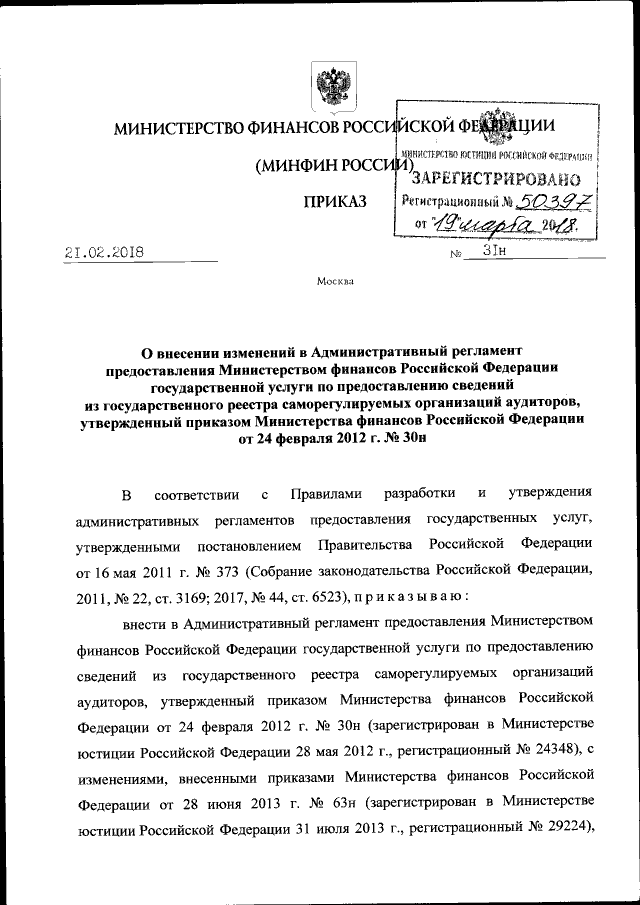 МИНИСТЕРСТВО ФИНАНСОВ РОССИЙСКОЙ ФЕДЕРАЦИИ

(МИНФИН РОССИИ)

ПРИКАЗ

МИНИСТЕРСТВО ЮСТИЦИИ РОССИЙСКОЙ ФЕДЕРАЦИИ
ЗАРЕГИСТРИРОВАНО
Регистрационный № 50397
от "19" марта 2018.

21.02.2018 № 31н

Москва

О внесении изменений в Административный регламент предоставления Министерством финансов Российской Федерации государственной услуги по предоставлению сведений из государственного реестра саморегулируемых организаций аудиторов, утвержденный приказом Министерства финансов Российской Федерации от 24 февраля 2012 г. № 30н

В соответствии с Правилами разработки и утверждения административных регламентов предоставления государственных услуг, утвержденными постановлением Правительства Российской Федерации от 16 мая 2011 г. № 373 (Собрание законодательства Российской Федерации, 2011, № 22, ст. 3169; 2017, № 44, ст. 6523), п р и к а з ы в а ю :

внести в Административный регламент предоставления Министерством финансов Российской Федерации государственной услуги по предоставлению сведений из государственного реестра саморегулируемых организаций аудиторов, утвержденный приказом Министерства финансов Российской Федерации от 24 февраля 2012 г. № 30н (зарегистрирован в Министерстве юстиции Российской Федерации 28 мая 2012 г., регистрационный № 24348), с изменениями, внесенными приказами Министерства финансов Российской Федерации от 28 июня 2013 г. № 63н (зарегистрирован в Министерстве юстиции Российской Федерации 31 июля 2013 г., регистрационный № 29224),